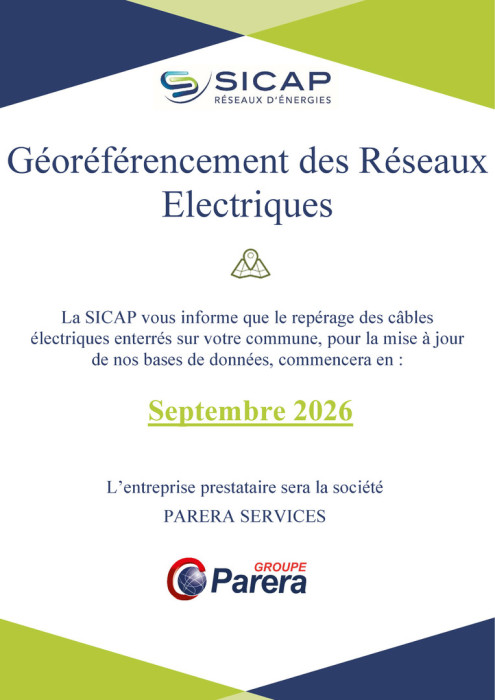 SICAP
RÉSEAUX D'ÉNERGIES

Géoréférencement des Réseaux Electriques

La SICAP vous informe que le repérage des câbles électriques enterrés sur votre commune, pour la mise à jour de nos bases de données, commencera en :

Septembre 2026

L'entreprise prestataire sera la société

PARERA SERVICES

GROUPE
Parera